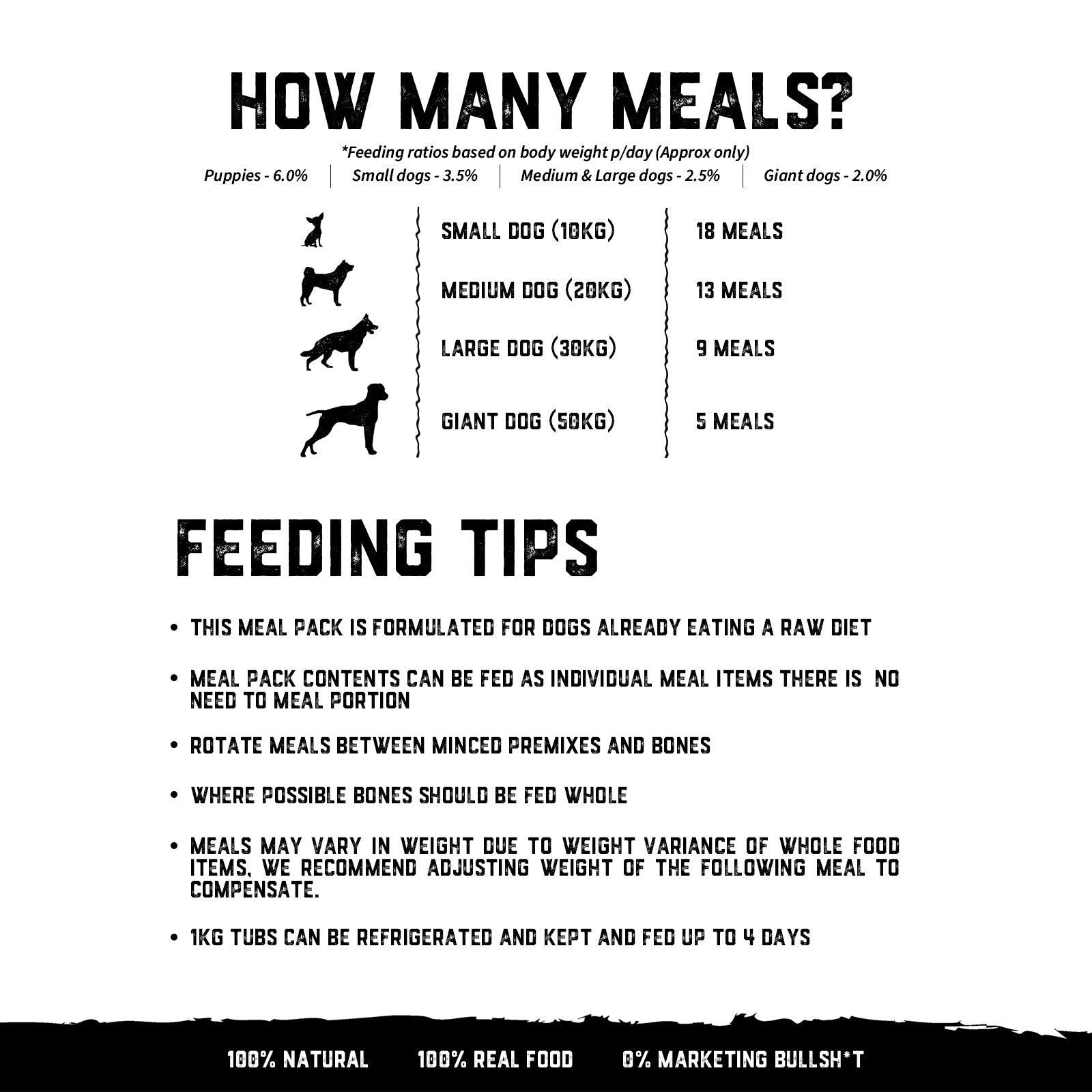 HOW MANY MEALS?

*Feeding ratios based on body weight p/day (Approx only)

Puppies - 6.0% | Small dogs - 3.5% | Medium & Large dogs - 2.5% | Giant dogs - 2.0%

| | |
|---|---|
| SMALL DOG (10KG) | 18 MEALS |
| MEDIUM DOG (20KG) | 13 MEALS |
| LARGE DOG (30KG) | 9 MEALS |
| GIANT DOG (50KG) | 5 MEALS |

FEEDING TIPS

• THIS MEAL PACK IS FORMULATED FOR DOGS ALREADY EATING A RAW DIET

• MEAL PACK CONTENTS CAN BE FED AS INDIVIDUAL MEAL ITEMS THERE IS NO NEED TO MEAL PORTION

• ROTATE MEALS BETWEEN MINCED PREMIXES AND BONES

• WHERE POSSIBLE BONES SHOULD BE FED WHOLE

• MEALS MAY VARY IN WEIGHT DUE TO WEIGHT VARIANCE OF WHOLE FOOD ITEMS, WE RECOMMEND ADJUSTING WEIGHT OF THE FOLLOWING MEAL TO COMPENSATE.

• 1KG TUBS CAN BE REFRIGERATED AND KEPT AND FED UP TO 4 DAYS

100% NATURAL 100% REAL FOOD 0% MARKETING BULLSH*T